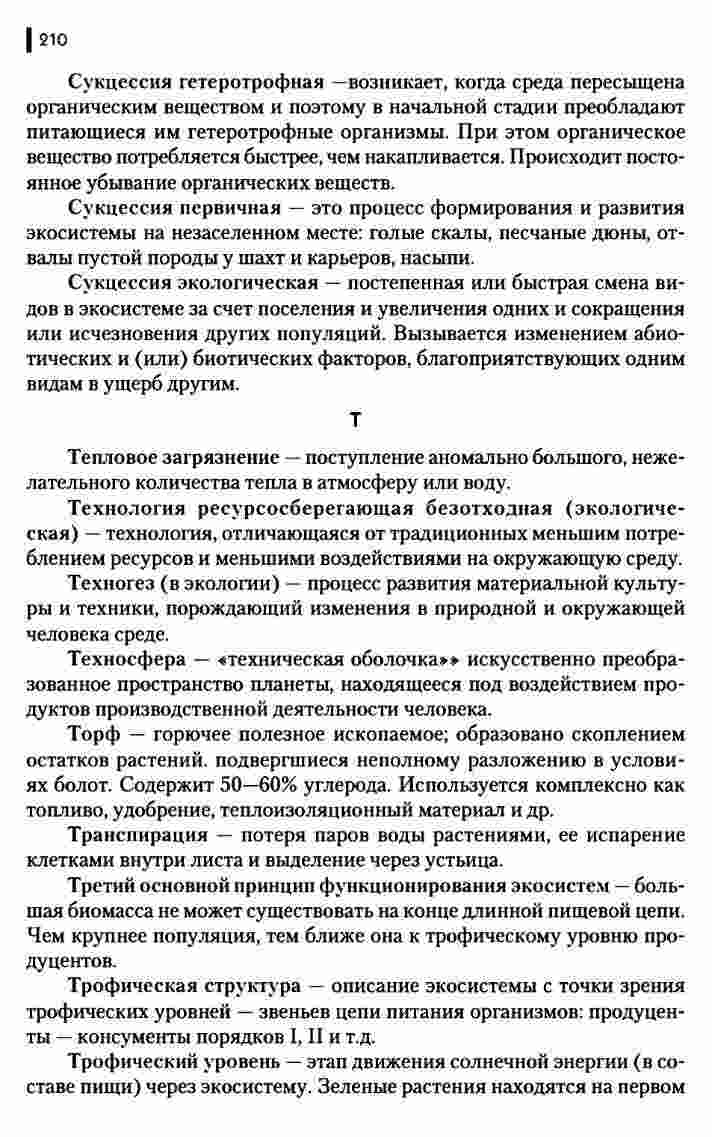 210

Сукцессия гетеротрофная —возникает, когда среда пересыщена органическим веществом и поэтому в начальной стадии преобладают питающиеся им гетеротрофные организмы. При этом органическое вещество потребляется быстрее, чем накапливается. Происходит постоянное убывание органических веществ.

Сукцессия первичная — это процесс формирования и развития экосистемы на незаселенном месте: голые скалы, песчаные дюны, отвалы пустой породы у шахт и карьеров, насыпи.

Сукцессия экологическая — постепенная или быстрая смена видов в экосистеме за счет поселения и увеличения одних и сокращения или исчезновения других популяций. Вызывается изменением абиотических и (или) биотических факторов, благоприятствующих одним видам в ущерб другим.

Т

Тепловое загрязнение — поступление аномально большого, нежелательного количества тепла в атмосферу или воду.

Технология ресурсосберегающая безотходная (экологическая) — технология, отличающаяся от традиционных меньшим потреблением ресурсов и меньшими воздействиями на окружающую среду.

Техногез (в экологии) — процесс развития материальной культуры и техники, порождающий изменения в природной и окружающей человека среде.

Техносфера — «техническая оболочка»» искусственно преобразованное пространство планеты, находящееся под воздействием продуктов производственной деятельности человека.

Торф — горючее полезное ископаемое; образовано скоплением остатков растений. подвергшиеся неполному разложению в условиях болот. Содержит 50—60% углерода. Используется комплексно как топливо, удобрение, теплоизоляционный материал и др.

Транспирация — потеря паров воды растениями, ее испарение клетками внутри листа и выделение через устьица.

Третий основной принцип функционирования экосистем — большая биомасса не может существовать на конце длинной пищевой цепи. Чем крупнее популяция, тем ближе она к трофическому уровню продуцентов.

Трофическая структура — описание экосистемы с точки зрения трофических уровней — звеньев цепи питания организмов: продуценты — консументы порядков I, II и т.д.

Трофический уровень — этап движения солнечной энергии (в составе пищи) через экосистему. Зеленые растения находятся на первом